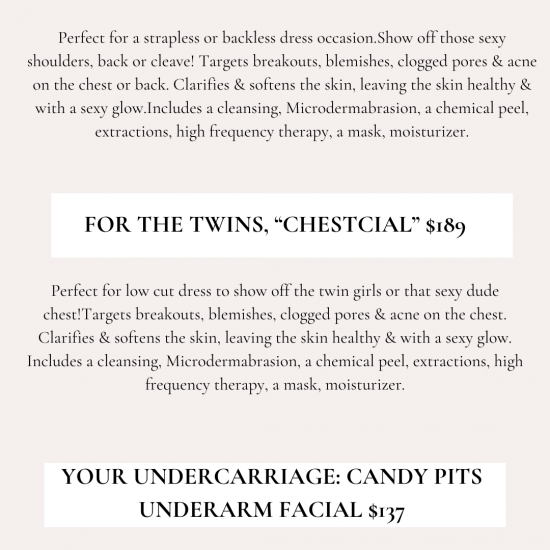 Perfect for a strapless or backless dress occasion.Show off those sexy shoulders, back or cleave! Targets breakouts, blemishes, clogged pores & acne on the chest or back. Clarifies & softens the skin, leaving the skin healthy & with a sexy glow.Includes a cleansing, Microdermabrasion, a chemical peel, extractions, high frequency therapy, a mask, moisturizer.

FOR THE TWINS, “CHESTCIAL” $189

Perfect for low cut dress to show off the twin girls or that sexy dude chest!Targets breakouts, blemishes, clogged pores & acne on the chest. Clarifies & softens the skin, leaving the skin healthy & with a sexy glow. Includes a cleansing, Microdermabrasion, a chemical peel, extractions, high frequency therapy, a mask, moisturizer.

YOUR UNDERCARRIAGE: CANDY PITS UNDERARM FACIAL $137